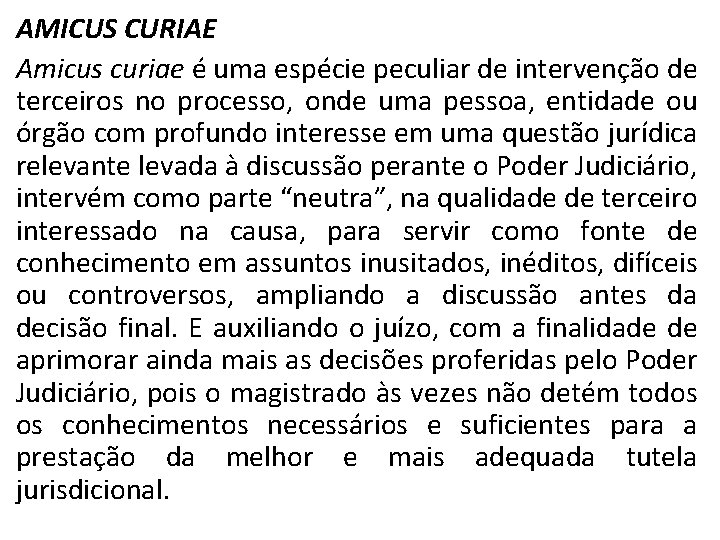 AMICUS CURIAE

Amicus curiae é uma espécie peculiar de intervenção de terceiros no processo, onde uma pessoa, entidade ou órgão com profundo interesse em uma questão jurídica relevante levada à discussão perante o Poder Judiciário, intervém como parte “neutra”, na qualidade de terceiro interessado na causa, para servir como fonte de conhecimento em assuntos inusitados, inéditos, difíceis ou controversos, ampliando a discussão antes da decisão final. E auxiliando o juízo, com a finalidade de aprimorar ainda mais as decisões proferidas pelo Poder Judiciário, pois o magistrado às vezes não detém todos os conhecimentos necessários e suficientes para a prestação da melhor e mais adequada tutela jurisdicional.